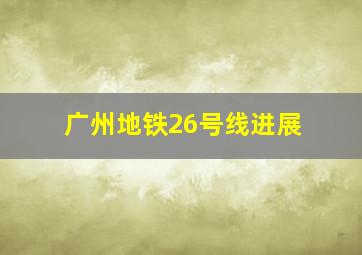 广州地铁26号线进展